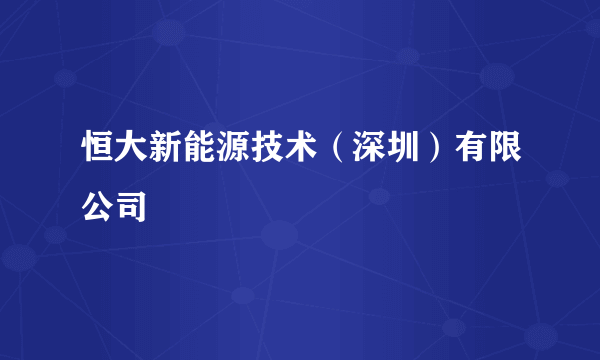 恒大新能源技术（深圳）有限公司